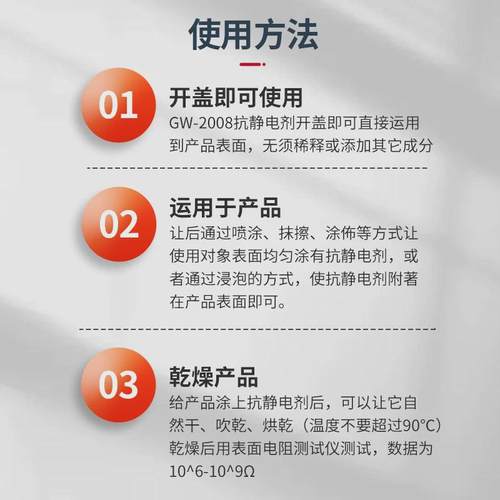 使用方法

01
开盖即可使用
GW-2008抗静电剂开盖即可直接运用到产品表面，无须稀释或添加其它成分

02
运用于产品
让后通过喷涂、抹擦、涂佈等方式让使用对象表面均匀涂有抗静电剂，或者通过浸泡的方式，使抗静电剂附著在产品表面即可。

03
乾燥产品
给产品涂上抗静电剂后，可以让它自然干、吹乾、烘乾（温度不要超过90°C）乾燥后用表面电阻测试仪测试，数据为10^6-10^9Ω